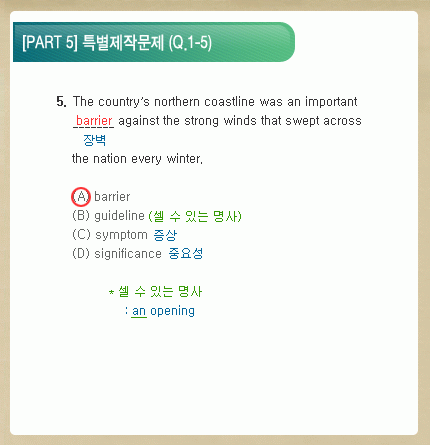 [PART 5] 특별제작문제 (Q.1-5)

5. The country's northern coastline was an important barrier against the strong winds that swept across
장벽
the nation every winter.

(A) barrier
(B) guideline (셀 수 있는 명사)
(C) symptom 증상
(D) significance 중요성

* 셀 수 있는 명사
: an opening